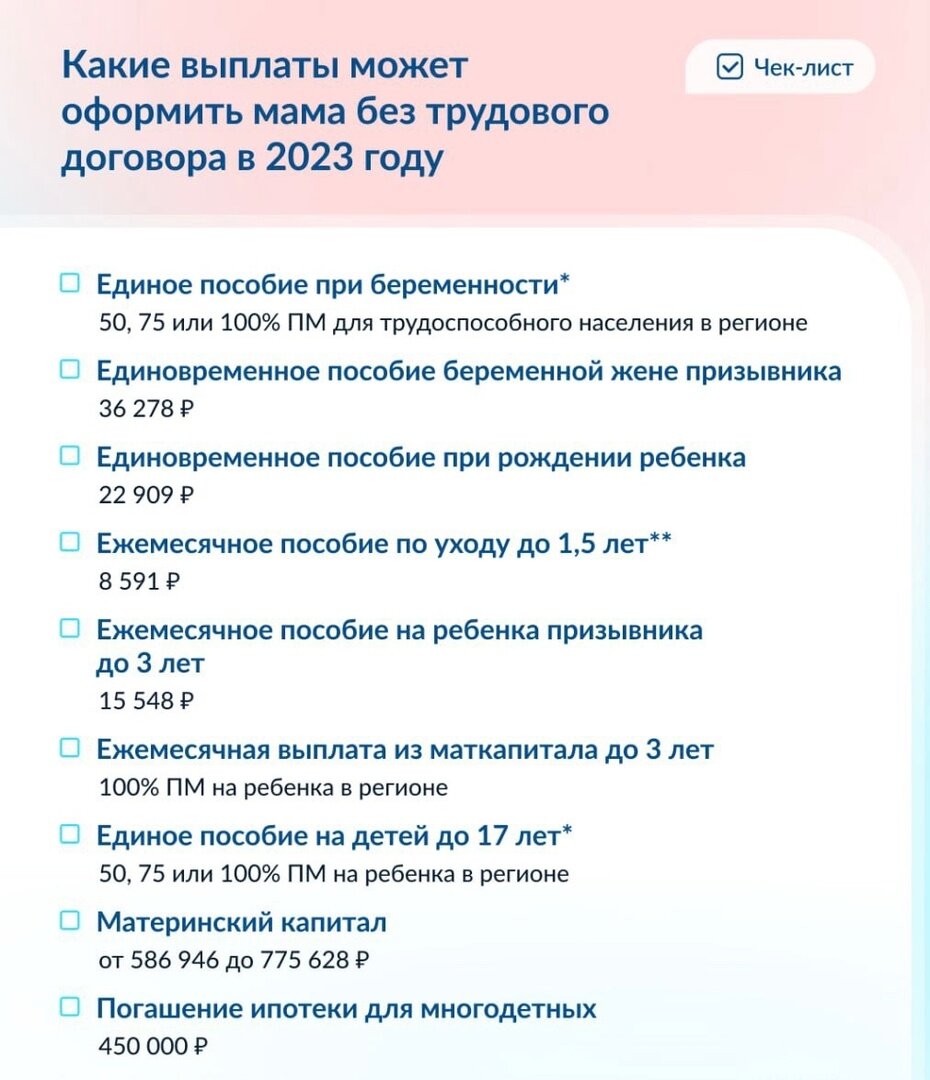 Какие выплаты может оформить мама без трудового договора в 2023 году

Чек-лист

Единое пособие при беременности*
50, 75 или 100% ПМ для трудоспособного населения в регионе

Единовременное пособие беременной жене призывника
36 278 ₽

Единовременное пособие при рождении ребенка
22 909 ₽

Ежемесячное пособие по уходу до 1,5 лет**
8 591 ₽

Ежемесячное пособие на ребенка призывника до 3 лет
15 548 ₽

Ежемесячная выплата из маткапитала до 3 лет
100% ПМ на ребенка в регионе

Единое пособие на детей до 17 лет*
50, 75 или 100% ПМ на ребенка в регионе

Материнский капитал
от 586 946 до 775 628 ₽

Погашение ипотеки для многодетных
450 000 ₽